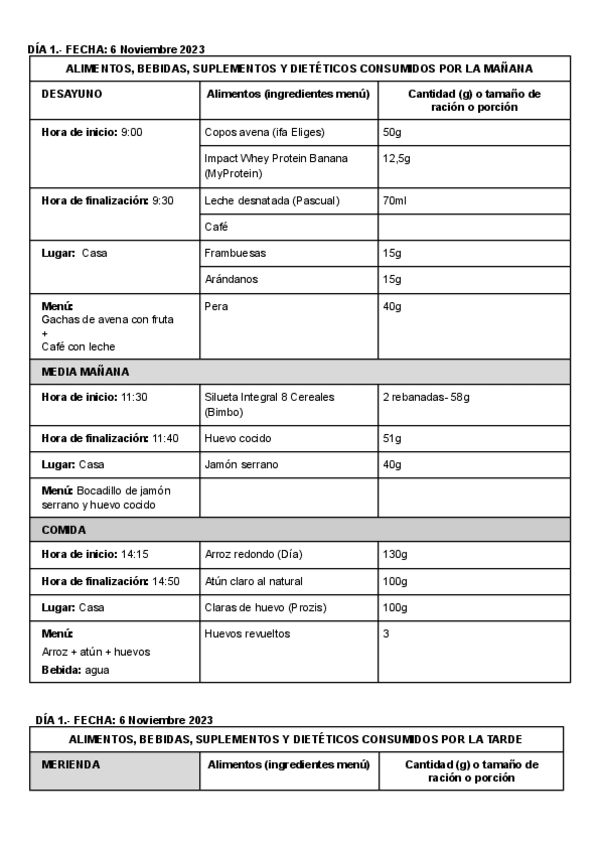 DÍA 1.- FECHA: 6 Noviembre 2023

| ALIMENTOS, BEBIDAS, SUPLEMENTOS Y DIETÉTICOS CONSUMIDOS POR LA MAÑANA | | |
|---|---|---|
| DESAYUNO | Alimentos (ingredientes menú) | Cantidad (g) o tamaño de ración o porción |
| Hora de inicio: 9:00 | Copos avena (ifa Eliges) | 50g |
| | Impact Whey Protein Banana (MyProtein) | 12,5g |
| Hora de finalización: 9:30 | Leche desnatada (Pascual) | 70ml |
| | Café | |
| Lugar: Casa | Frambuesas | 15g |
| | Arándanos | 15g |
| Menú: Gachas de avena con fruta + Café con leche | Pera | 40g |
| MEDIA MAÑANA | | |
| Hora de inicio: 11:30 | Silueta Integral 8 Cereales (Bimbo) | 2 rebanadas- 58g |
| Hora de finalización: 11:40 | Huevo cocido | 51g |
| Lugar: Casa | Jamón serrano | 40g |
| Menú: Bocadillo de jamón serrano y huevo cocido | | |
| COMIDA | | |
| Hora de inicio: 14:15 | Arroz redondo (Día) | 130g |
| Hora de finalización: 14:50 | Atún claro al natural | 100g |
| Lugar: Casa | Claras de huevo (Prozis) | 100g |
| Menú: Arroz + atún + huevos Bebida: agua | Huevos revueltos | 3 |

DÍA 1.- FECHA: 6 Noviembre 2023

| ALIMENTOS, BEBIDAS, SUPLEMENTOS Y DIETÉTICOS CONSUMIDOS POR LA TARDE | | |
|---|---|---|
| MERIENDA | Alimentos (ingredientes menú) | Cantidad (g) o tamaño de ración o porción |